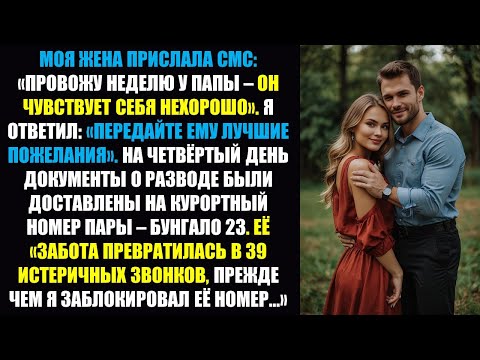 МОЯ ЖЕНА ПРИСЛАЛА СМС: «ПРОВОЖУ НЕДЕЛЮ У ПАПЫ – ОН ЧУВСТВУЕТ СЕБЯ НЕХОРОШО». Я ОТВЕТИЛ: «ПЕРЕДАЙТЕ ЕМУ ЛУЧШИЕ ПОЖЕЛАНИЯ». НА ЧЕТВЁРТЫЙ ДЕНЬ ДОКУМЕНТЫ О РАЗВОДЕ БЫЛИ ДОСТАВЛЕНЫ НА КУРОРТНЫЙ НОМЕР ПАРЫ – БУНГАЛО 23. ЕЁ «ЗАБОТА ПРЕВРАТИЛАСЬ В 39 ИСТЕРИЧНЫХ ЗВОНКОВ, ПРЕЖДЕ ЧЕМ Я ЗАБЛОКИРОВАЛ ЕЁ НОМЕР...»